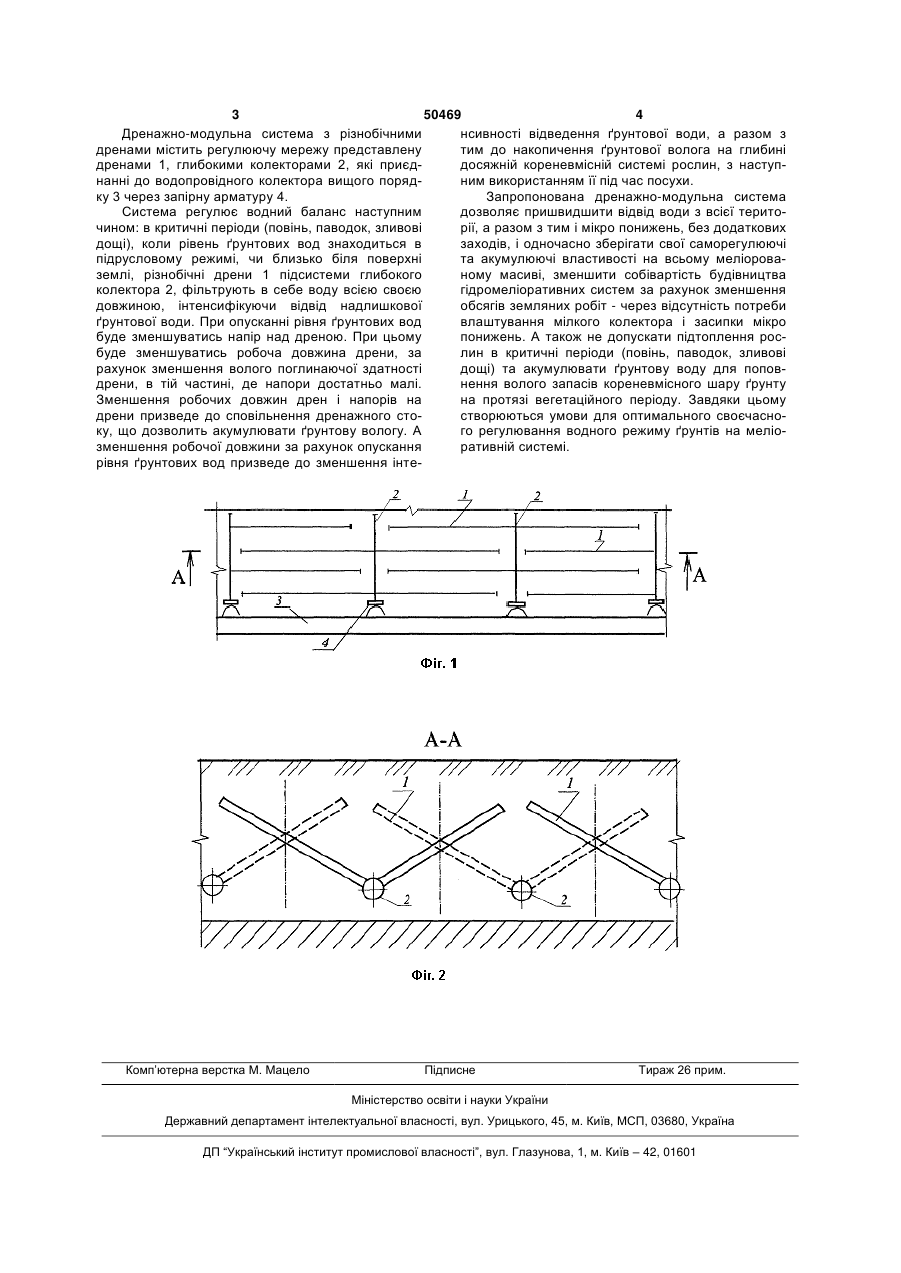 3 50469 4

Дренажно-модульна система з різнобічними дренами містить регулюючу мережу представлену дренами 1, глибокими колекторами 2, які приєднанні до водопровідного колектора вищого порядку 3 через запірну арматуру 4.

Система регулює водний баланс наступним чином: в критичні періоди (повінь, паводок, зливові дощі), коли рівень ґрунтових вод знаходиться в підрусловому режимі, чи близько біля поверхні землі, різнобічні дрени 1 підсистеми глибокого колектора 2, фільтрують в себе воду всією своєю довжиною, інтенсифікуючи відвід надлишкової ґрунтової води. При опусканні рівня ґрунтових вод буде зменшуватись напір над дреною. При цьому буде зменшуватись робоча довжина дрени, за рахунок зменшення волого поглинаючої здатності дрени, в тій частині, де напори достатньо малі. Зменшення робочих довжин дрен і напорів на дрени призведе до сповільнення дренажного стоку, що дозволить акумулювати ґрунтову вологу. А зменшення робочої довжини за рахунок опускання рівня ґрунтових вод призведе до зменшення інтенсивності відведення ґрунтової води, а разом з тим до накопичення ґрунтової волога на глибині досяжній кореневмісній системі рослин, з наступним використанням її під час посухи.

Запропонована дренажно-модульна система дозволяє пришвидшити відвід води з всієї території, а разом з тим і мікро понижень, без додаткових заходів, і одночасно зберігати свої саморегулюючі та акумулюючі властивості на всьому меліорованому масиві, зменшити собівартість будівництва гідромеліоративних систем за рахунок зменшення обсягів земляних робіт - через відсутність потреби влаштування мілкого колектора і засипки мікро понижень. А також не допускати підтоплення рослин в критичні періоди (повінь, паводок, зливові дощі) та акумулювати ґрунтову воду для поповнення волого запасів кореневмісного шару ґрунту на протязі вегетаційного періоду. Завдяки цьому створюються умови для оптимального своєчасного регулювання водного режиму ґрунтів на меліоративній системі.

2 1 2 1 A A 3 4

Фіг. 1

A-A

1 1 2 2

Фіг. 2

Комп'ютерна верстка М. Мацело Підписне Тираж 26 прим.

Міністерство освіти і науки України

Державний департамент інтелектуальної власності, вул. Урицького, 45, м. Київ, МСП, 03680, Україна

ДП "Український інститут промислової власності", вул. Глазунова, 1, м. Київ – 42, 01601